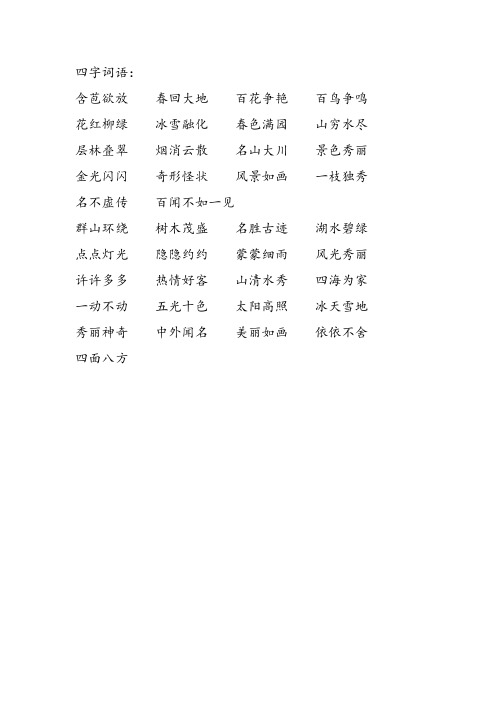 四字词语：

含苞欲放　　春回大地　　百花争艳　　百鸟争鸣

花红柳绿　　冰雪融化　　春色满园　　山穷水尽

层林叠翠　　烟消云散　　名山大川　　景色秀丽

金光闪闪　　奇形怪状　　风景如画　　一枝独秀

名不虚传　　百闻不如一见

群山环绕　　树木茂盛　　名胜古迹　　湖水碧绿

点点灯光　　隐隐约约　　蒙蒙细雨　　风光秀丽

许许多多　　热情好客　　山清水秀　　四海为家

一动不动　　五光十色　　太阳高照　　冰天雪地

秀丽神奇　　中外闻名　　美丽如画　　依依不舍

四面八方